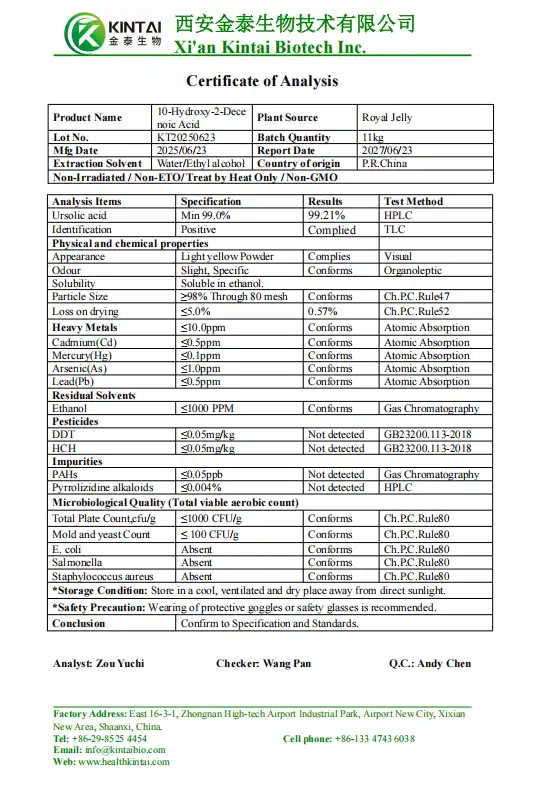 KINTAI
金泰生物
西安金泰生物技术有限公司
Xi'an Kintai Biotech Inc.

Certificate of Analysis

| Product Name | 10-Hydroxy-2-Decenoic Acid | Plant Source | Royal Jelly |
|---|---|---|---|
| Lot No. | KT20250623 | Batch Quantity | 11kg |
| Mfg Date | 2025/06/23 | Report Date | 2027/06/23 |
| Extraction Solvent | Water/Ethyl alcohol | Country of origin | P.R.China |
| Non-Irradiated / Non-ETO/ Treat by Heat Only / Non-GMO | | | |

| Analysis Items | Specification | Results | Test Method |
|---|---|---|---|
| Ursolic acid | Min 99.0% | 99.21% | HPLC |
| Identification | Positive | Complied | TLC |
| Physical and chemical properties | | | |
| Appearance | Light yellow Powder | Complies | Visual |
| Odour | Slight, Specific | Conforms | Organoleptic |
| Solubility | Soluble in ethanol. | | |
| Particle Size | ≥98% Through 80 mesh | Conforms | Ch.P.C.Rule47 |
| Loss on drying | ≤5.0% | 0.57% | Ch.P.C.Rule52 |
| Heavy Metals | ≤10.0ppm | Conforms | Atomic Absorption |
| Cadmium(Cd) | ≤0.5ppm | Conforms | Atomic Absorption |
| Mercury(Hg) | ≤0.1ppm | Conforms | Atomic Absorption |
| Arsenic(As) | ≤1.0ppm | Conforms | Atomic Absorption |
| Lead(Pb) | ≤0.5ppm | Conforms | Atomic Absorption |
| Residual Solvents | | | |
| Ethanol | ≤1000 PPM | Conforms | Gas Chromatography |
| Pesticides | | | |
| DDT | ≤0.05mg/kg | Not detected | GB23200.113-2018 |
| HCH | ≤0.05mg/kg | Not detected | GB23200.113-2018 |
| Impurities | | | |
| PAHs | ≤0.05ppb | Not detected | Gas Chromatography |
| Pyrrolizidine alkaloids | ≤0.004% | Not detected | HPLC |
| Microbiological Quality (Total viable aerobic count) | | | |
| Total Plate Count,cfu/g | ≤1000 CFU/g | Conforms | Ch.P.C.Rule80 |
| Mold and yeast Count | ≤ 100 CFU/g | Conforms | Ch.P.C.Rule80 |
| E. coli | Absent | Conforms | Ch.P.C.Rule80 |
| Salmonella | Absent | Conforms | Ch.P.C.Rule80 |
| Staphylococcus aureus | Absent | Conforms | Ch.P.C.Rule80 |
| *Storage Condition: Store in a cool, ventilated and dry place away from direct sunlight. | | | |
| *Safety Precaution: Wearing of protective goggles or safety glasses is recommended. | | | |
| Conclusion | Confirm to Specification and Standards. | | |

Analyst: Zou Yuchi    Checker: Wang Pan    Q.C.: Andy Chen

Factory Address: East 16-3-1, Zhongnan High-tech Airport Industrial Park, Airport New City, Xixian New Area, Shaanxi, China.
Tel: +86-29-8525 4454    Cell phone: +86-133 4743 6038
Email: info@kintaibio.com
Web: www.healthkintai.com